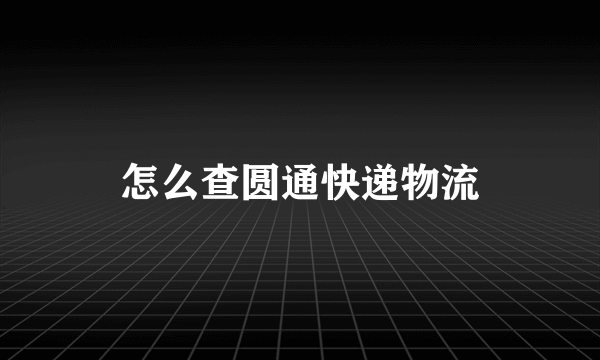 怎么查圆通快递物流